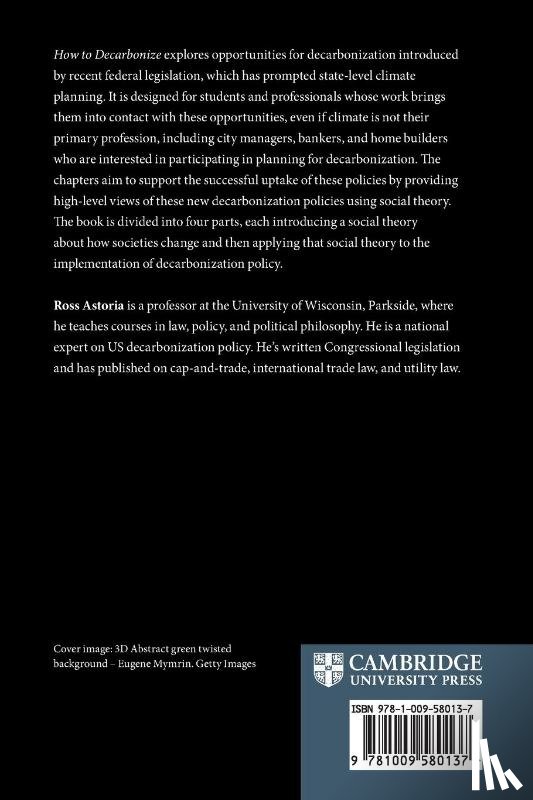 How to Decarbonize explores opportunities for decarbonization introduced by recent federal legislation, which has prompted state-level climate planning. It is designed for students and professionals whose work brings them into contact with these opportunities, even if climate is not their primary profession, including city managers, bankers, and home builders who are interested in participating in planning for decarbonization. The chapters aim to support the successful uptake of these policies by providing high-level views of these new decarbonization policies using social theory. The book is divided into four parts, each introducing a social theory about how societies change and then applying that social theory to the implementation of decarbonization policy.

Ross Astoria is a professor at the University of Wisconsin, Parkside, where he teaches courses in law, policy, and political philosophy. He is a national expert on US decarbonization policy. He's written Congressional legislation and has published on cap-and-trade, international trade law, and utility law.

Cover image: 3D Abstract green twisted background – Eugene Mymrin. Getty Images

CAMBRIDGE
UNIVERSITY PRESS

ISBN 978-1-009-58013-7

9 781009 580137